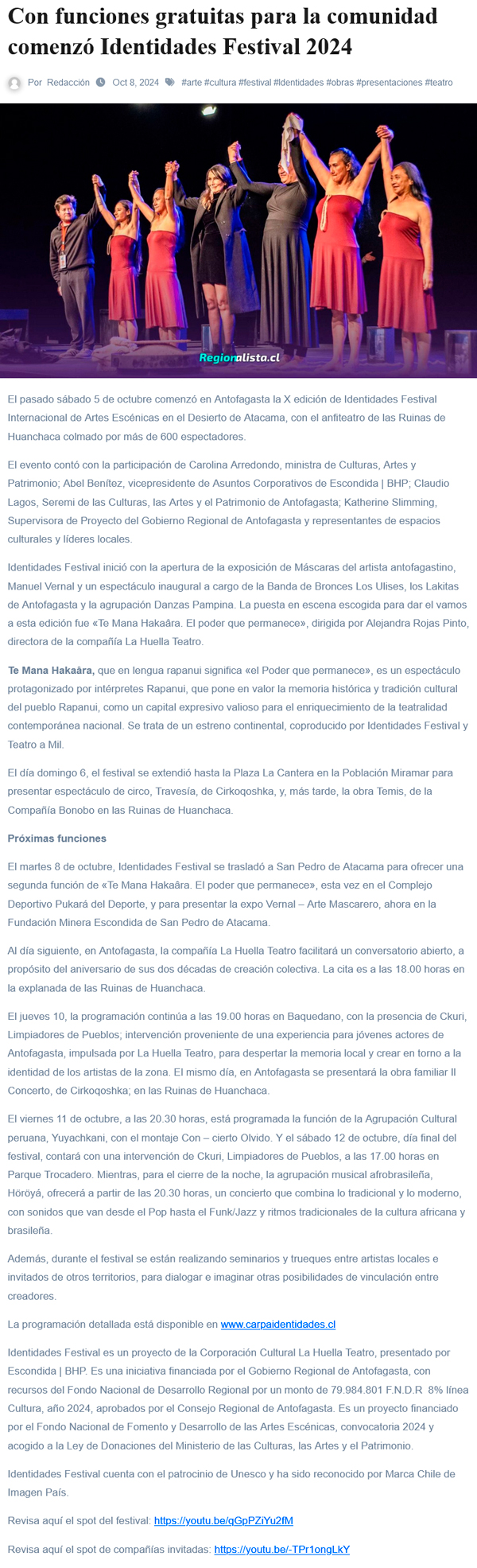 Con funciones gratuitas para la comunidad comenzó Identidades Festival 2024

Por Redacción Oct 8, 2024 #arte #cultura #festival #Identidades #obras #presentaciones #teatro

Regionalista.cl

El pasado sábado 5 de octubre comenzó en Antofagasta la X edición de Identidades Festival Internacional de Artes Escénicas en el Desierto de Atacama, con el anfiteatro de las Ruinas de Huanchaca colmado por más de 600 espectadores.

El evento contó con la participación de Carolina Arredondo, ministra de Culturas, Artes y Patrimonio; Abel Benítez, vicepresidente de Asuntos Corporativos de Escondida | BHP; Claudio Lagos, Seremi de las Culturas, las Artes y el Patrimonio de Antofagasta; Katherine Slimming, Supervisora de Proyecto del Gobierno Regional de Antofagasta y representantes de espacios culturales y líderes locales.

Identidades Festival inició con la apertura de la exposición de Máscaras del artista antofagastino, Manuel Vernal y un espectáculo inaugural a cargo de la Banda de Bronces Los Ulises, los Lakitas de Antofagasta y la agrupación Danzas Pampina. La puesta en escena escogida para dar el vamos a esta edición fue «Te Mana Hakaâra. El poder que permanece», dirigida por Alejandra Rojas Pinto, directora de la compañía La Huella Teatro.

Te Mana Hakaâra, que en lengua rapanui significa «el Poder que permanece», es un espectáculo protagonizado por intérpretes Rapanui, que pone en valor la memoria histórica y tradición cultural del pueblo Rapanui, como un capital expresivo valioso para el enriquecimiento de la teatralidad contemporánea nacional. Se trata de un estreno continental, coproducido por Identidades Festival y Teatro a Mil.

El día domingo 6, el festival se extendió hasta la Plaza La Cantera en la Población Miramar para presentar espectáculo de circo, Travesía, de Cirkoqoshka, y, más tarde, la obra Temis, de la Compañía Bonobo en las Ruinas de Huanchaca.

Próximas funciones

El martes 8 de octubre, Identidades Festival se trasladó a San Pedro de Atacama para ofrecer una segunda función de «Te Mana Hakaâra. El poder que permanece», esta vez en el Complejo Deportivo Pukará del Deporte, y para presentar la expo Vernal – Arte Mascarero, ahora en la Fundación Minera Escondida de San Pedro de Atacama.

Al día siguiente, en Antofagasta, la compañía La Huella Teatro facilitará un conversatorio abierto, a propósito del aniversario de sus dos décadas de creación colectiva. La cita es a las 18.00 horas en la explanada de las Ruinas de Huanchaca.

El jueves 10, la programación continúa a las 19.00 horas en Baquedano, con la presencia de Ckuri, Limpiadores de Pueblos; intervención proveniente de una experiencia para jóvenes actores de Antofagasta, impulsada por La Huella Teatro, para despertar la memoria local y crear en torno a la identidad de los artistas de la zona. El mismo día, en Antofagasta se presentará la obra familiar Il Concerto, de Cirkoqoshka; en las Ruinas de Huanchaca.

El viernes 11 de octubre, a las 20.30 horas, está programada la función de la Agrupación Cultural peruana, Yuyachkani, con el montaje Con – cierto Olvido. Y el sábado 12 de octubre, día final del festival, contará con una intervención de Ckuri, Limpiadores de Pueblos, a las 17.00 horas en Parque Trocadero. Mientras, para el cierre de la noche, la agrupación musical afrobrasileña, Höröyá, ofrecerá a partir de las 20.30 horas, un concierto que combina lo tradicional y lo moderno, con sonidos que van desde el Pop hasta el Funk/Jazz y ritmos tradicionales de la cultura africana y brasileña.

Además, durante el festival se están realizando seminarios y trueques entre artistas locales e invitados de otros territorios, para dialogar e imaginar otras posibilidades de vinculación entre creadores.

La programación detallada está disponible en www.carpaidentidades.cl

Identidades Festival es un proyecto de la Corporación Cultural La Huella Teatro, presentado por Escondida | BHP. Es una iniciativa financiada por el Gobierno Regional de Antofagasta, con recursos del Fondo Nacional de Desarrollo Regional por un monto de 79.984.801 F.N.D.R 8% línea Cultura, año 2024, aprobados por el Consejo Regional de Antofagasta. Es un proyecto financiado por el Fondo Nacional de Fomento y Desarrollo de las Artes Escénicas, convocatoria 2024 y acogido a la Ley de Donaciones del Ministerio de las Culturas, las Artes y el Patrimonio.

Identidades Festival cuenta con el patrocinio de Unesco y ha sido reconocido por Marca Chile de Imagen País.

Revisa aquí el spot del festival: https://youtu.be/qGpPZiYu2fM

Revisa aquí el spot de compañías invitadas: https://youtu.be/-TPr1ongLkY